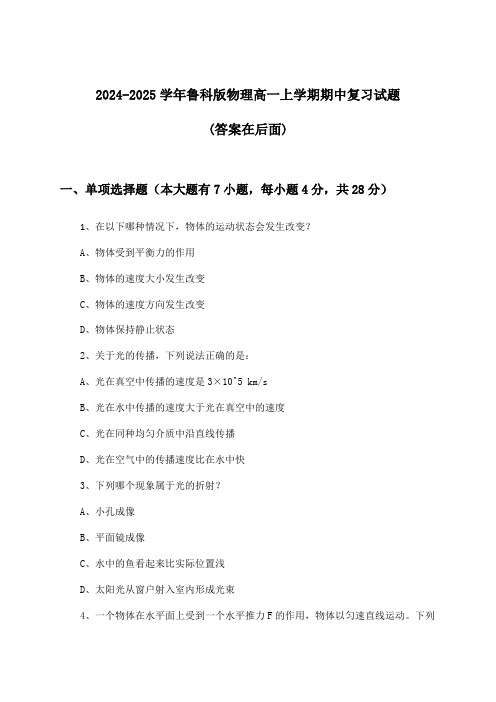 2024-2025 学年鲁科版物理高一上学期期中复习试题

(答案在后面)

一、单项选择题（本大题有 7 小题，每小题 4 分，共 28 分）

1、在以下哪种情况下，物体的运动状态会发生改变？

A、物体受到平衡力的作用

B、物体的速度大小发生改变

C、物体的速度方向发生改变

D、物体保持静止状态

2、关于光的传播，下列说法正确的是：

A、光在真空中传播的速度是 3×10^5 km/s

B、光在水中传播的速度大于光在真空中的速度

C、光在同种均匀介质中沿直线传播

D、光在空气中的传播速度比在水中快

3、下列哪个现象属于光的折射？

A、小孔成像

B、平面镜成像

C、水中的鱼看起来比实际位置浅

D、太阳光从窗户射入室内形成光束

4、一个物体在水平面上受到一个水平推力 F 的作用，物体以匀速直线运动。下列